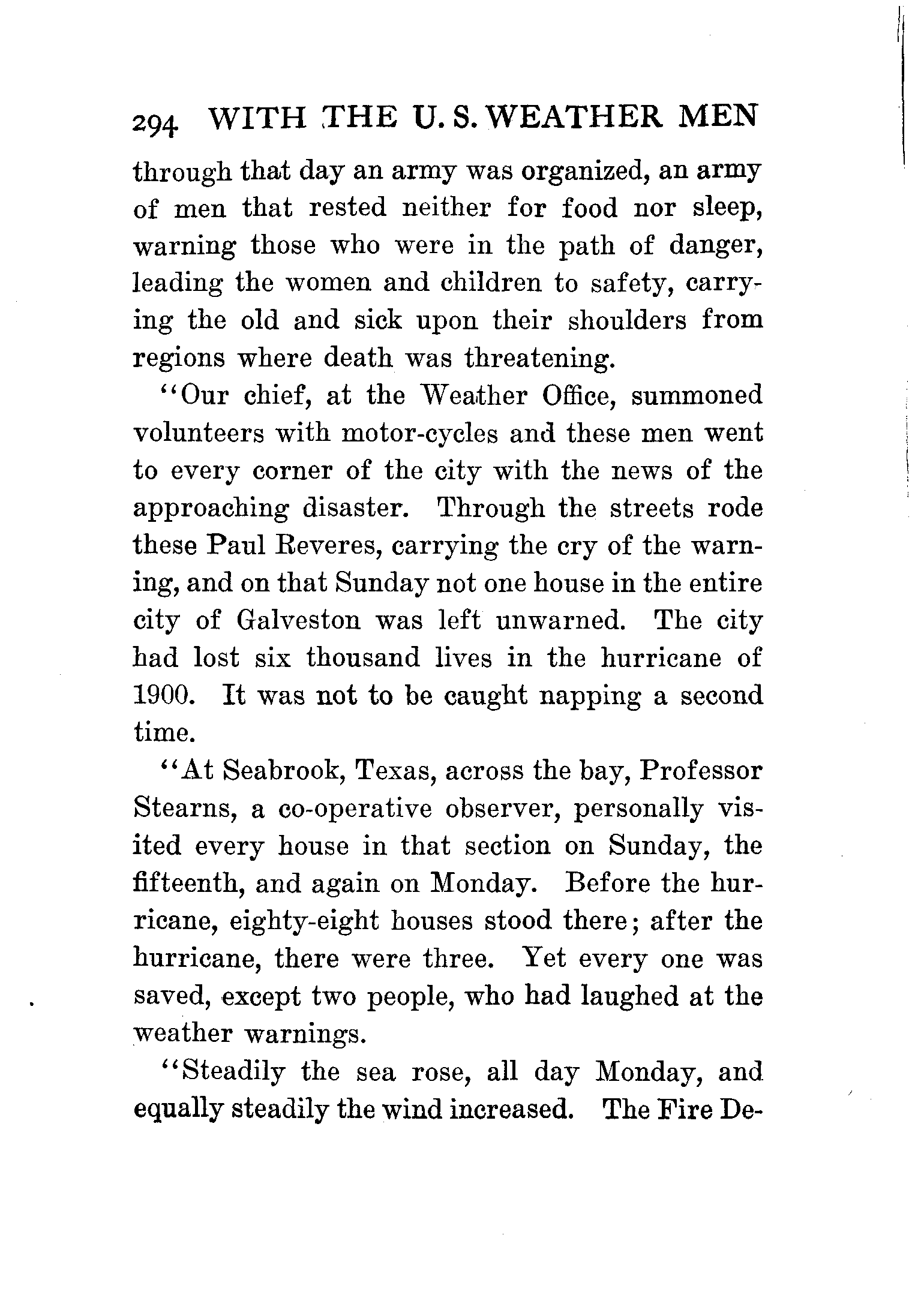 294 WITH THE U. S. WEATHER MEN

through that day an army was organized, an army of men that rested neither for food nor sleep, warning those who were in the path of danger, leading the women and children to safety, carrying the old and sick upon their shoulders from regions where death was threatening.

"Our chief, at the Weather Office, summoned volunteers with motor-cycles and these men went to every corner of the city with the news of the approaching disaster. Through the streets rode these Paul Reveres, carrying the cry of the warning, and on that Sunday not one house in the entire city of Galveston was left unwarned. The city had lost six thousand lives in the hurricane of 1900. It was not to be caught napping a second time.

"At Seabrook, Texas, across the bay, Professor Stearns, a co-operative observer, personally visited every house in that section on Sunday, the fifteenth, and again on Monday. Before the hurricane, eighty-eight houses stood there; after the hurricane, there were three. Yet every one was saved, except two people, who had laughed at the weather warnings.

"Steadily the sea rose, all day Monday, and equally steadily the wind increased. The Fire De-